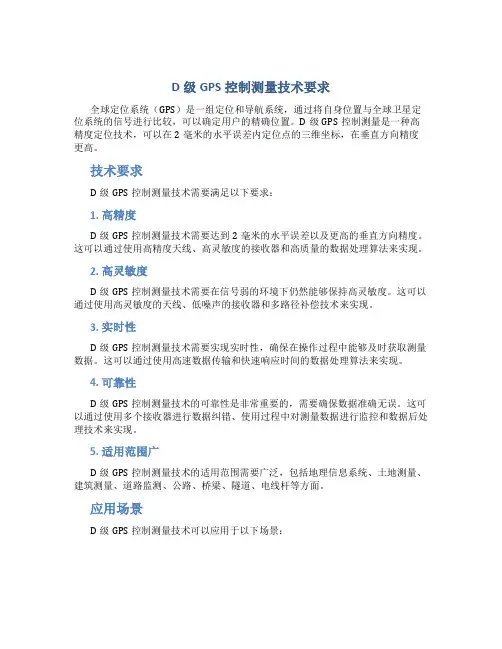 D 级 GPS 控制测量技术要求

全球定位系统（GPS）是一组定位和导航系统，通过将自身位置与全球卫星定位系统的信号进行比较，可以确定用户的精确位置。D 级 GPS 控制测量是一种高精度定位技术，可以在 2 毫米的水平误差内定位点的三维坐标，在垂直方向精度更高。

技术要求

D 级 GPS 控制测量技术需要满足以下要求：

1. 高精度

D 级 GPS 控制测量技术需要达到 2 毫米的水平误差以及更高的垂直方向精度。这可以通过使用高精度天线、高灵敏度的接收器和高质量的数据处理算法来实现。

2. 高灵敏度

D 级 GPS 控制测量技术需要在信号弱的环境下仍然能够保持高灵敏度。这可以通过使用高灵敏度的天线、低噪声的接收器和多路径补偿技术来实现。

3. 实时性

D 级 GPS 控制测量技术需要实现实时性，确保在操作过程中能够及时获取测量数据。这可以通过使用高速数据传输和快速响应时间的数据处理算法来实现。

4. 可靠性

D 级 GPS 控制测量技术的可靠性是非常重要的，需要确保数据准确无误。这可以通过使用多个接收器进行数据纠错、使用过程中对测量数据进行监控和数据后处理技术来实现。

5. 适用范围广

D 级 GPS 控制测量技术的适用范围需要广泛，包括地理信息系统、土地测量、建筑测量、道路监测、公路、桥梁、隧道、电线杆等方面。

应用场景

D 级 GPS 控制测量技术可以应用于以下场景：